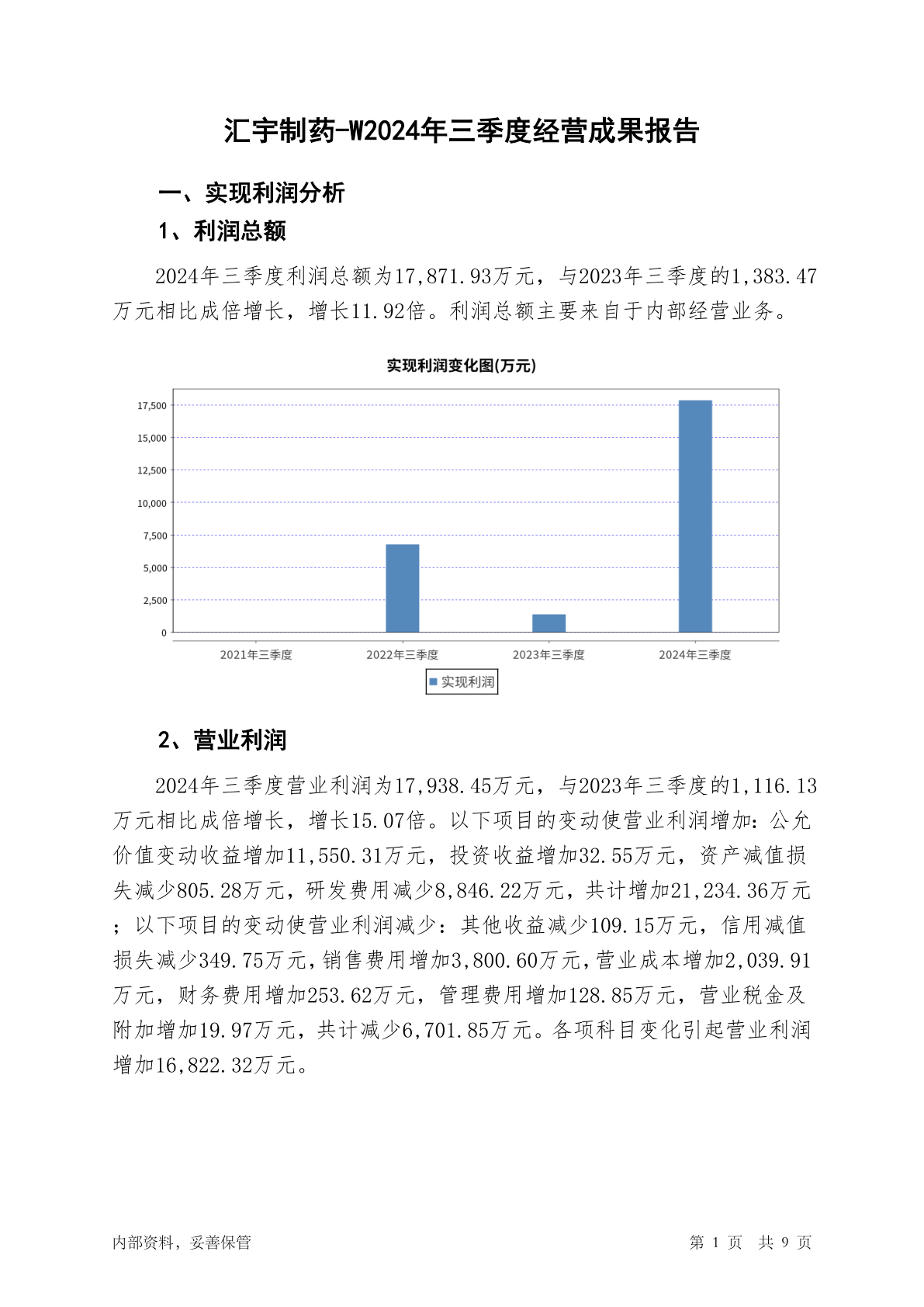 汇宇制药-W2024年三季度经营成果报告

一、实现利润分析

1、利润总额

2024年三季度利润总额为17,871.93万元，与2023年三季度的1,383.47万元相比成倍增长，增长11.92倍。利润总额主要来自于内部经营业务。

实现利润变化图(万元)

17,500
15,000
12,500
10,000
7,500
5,000
2,500
0

2021年三季度 2022年三季度 2023年三季度 2024年三季度

实现利润

2、营业利润

2024年三季度营业利润为17,938.45万元，与2023年三季度的1,116.13万元相比成倍增长，增长15.07倍。以下项目的变动使营业利润增加：公允价值变动收益增加11,550.31万元，投资收益增加32.55万元，资产减值损失减少805.28万元，研发费用减少8,846.22万元，共计增加21,234.36万元；以下项目的变动使营业利润减少：其他收益减少109.15万元，信用减值损失减少349.75万元，销售费用增加3,800.60万元，营业成本增加2,039.91万元，财务费用增加253.62万元，管理费用增加128.85万元，营业税金及附加增加19.97万元，共计减少6,701.85万元。各项科目变化引起营业利润增加16,822.32万元。

内部资料，妥善保管

第 1 页 共 9 页